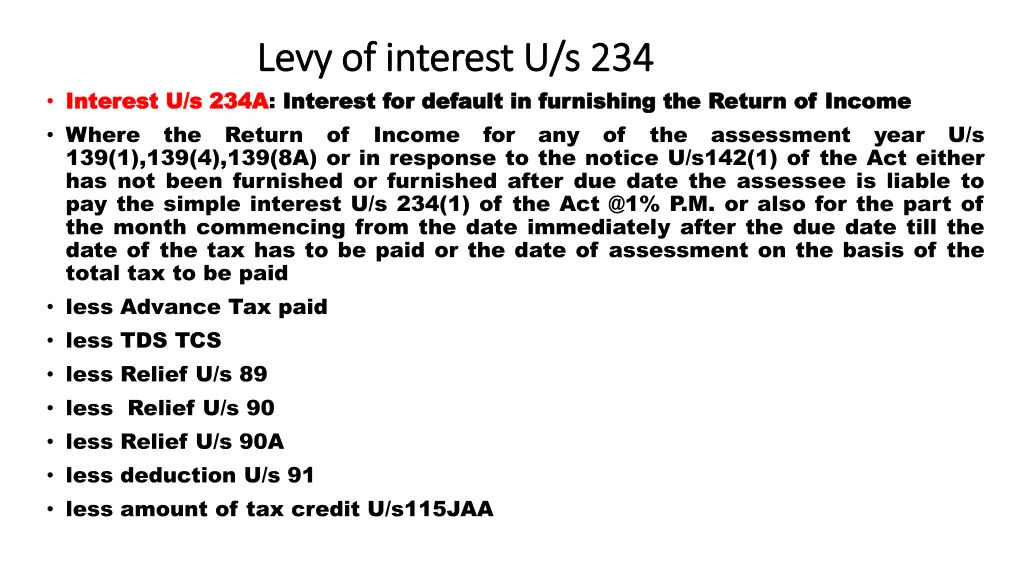 Levy of interest U/s 234

• Interest U/s 234A: Interest for default in furnishing the Return of Income

• Where the Return of Income for any of the assessment year U/s 139(1),139(4),139(8A) or in response to the notice U/s142(1) of the Act either has not been furnished or furnished after due date the assessee is liable to pay the simple interest U/s 234(1) of the Act @1% P.M. or also for the part of the month commencing from the date immediately after the due date till the date of the tax has to be paid or the date of assessment on the basis of the total tax to be paid

• less Advance Tax paid

• less TDS TCS

• less Relief U/s 89

• less Relief U/s 90

• less Relief U/s 90A

• less deduction U/s 91

• less amount of tax credit U/s115JAA